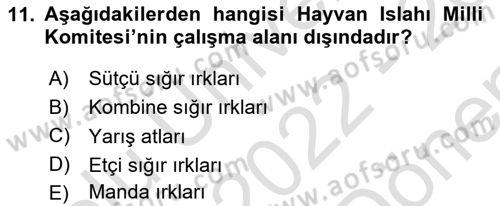 11. Aşağıdakilerden hangisi Hayvan Islahı Milli Komitesi'nin çalışma alanı dışındadır?

A) Sütçü sığır ırkları
B) Kombine sığır ırkları
C) Yarış atları
D) Etçi sığır ırkları
E) Manda ırkları

www.aofsoru.com
www.aofsoru.com
www.aofsoru.com
2022